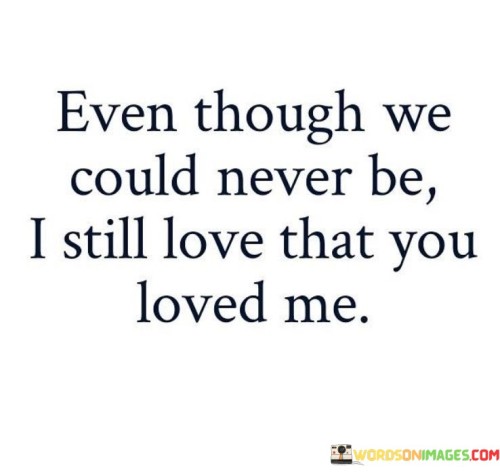 Even though we could never be, I still love that you loved me.

WORDSONIMAGES.COM